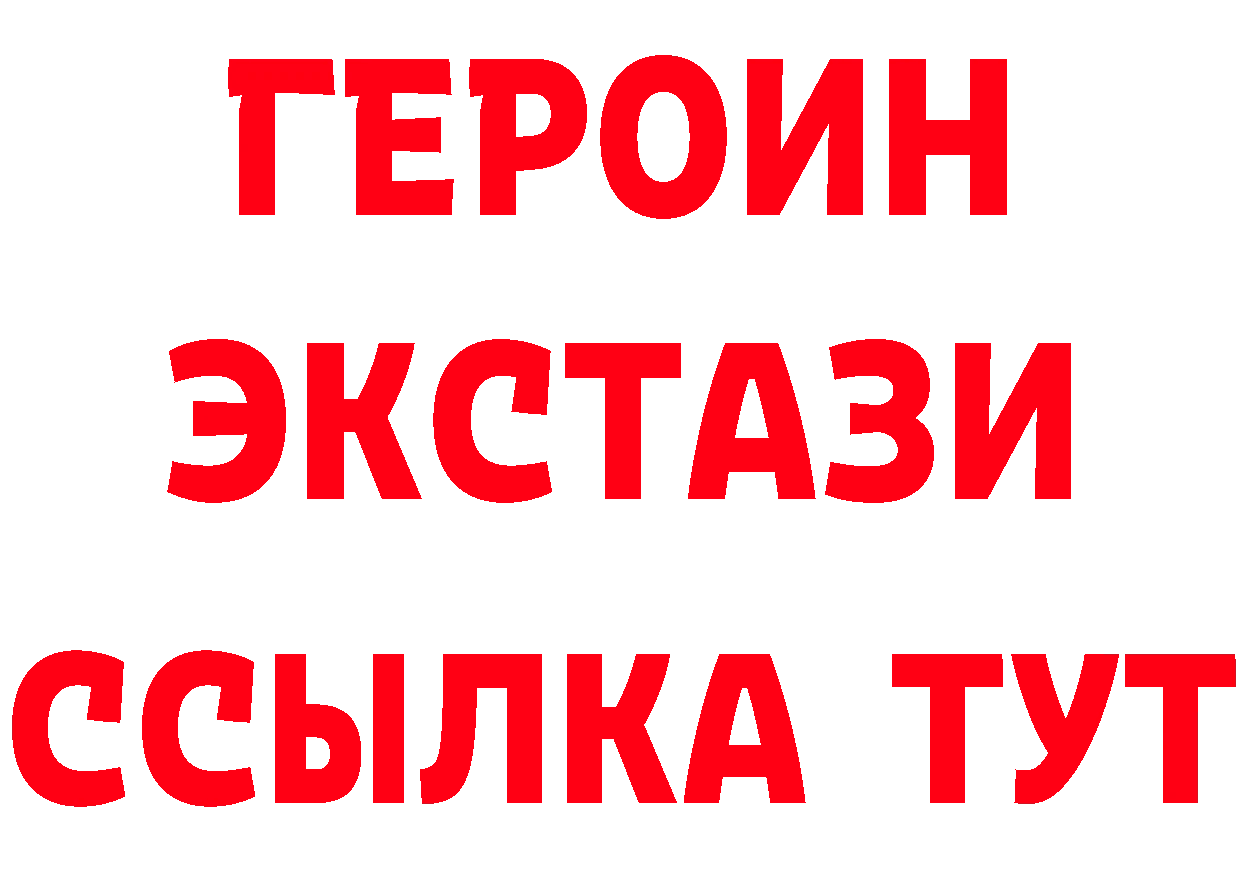 ГЕРОИН
ЭКСТАЗИ
ССЫЛКА ТУТ